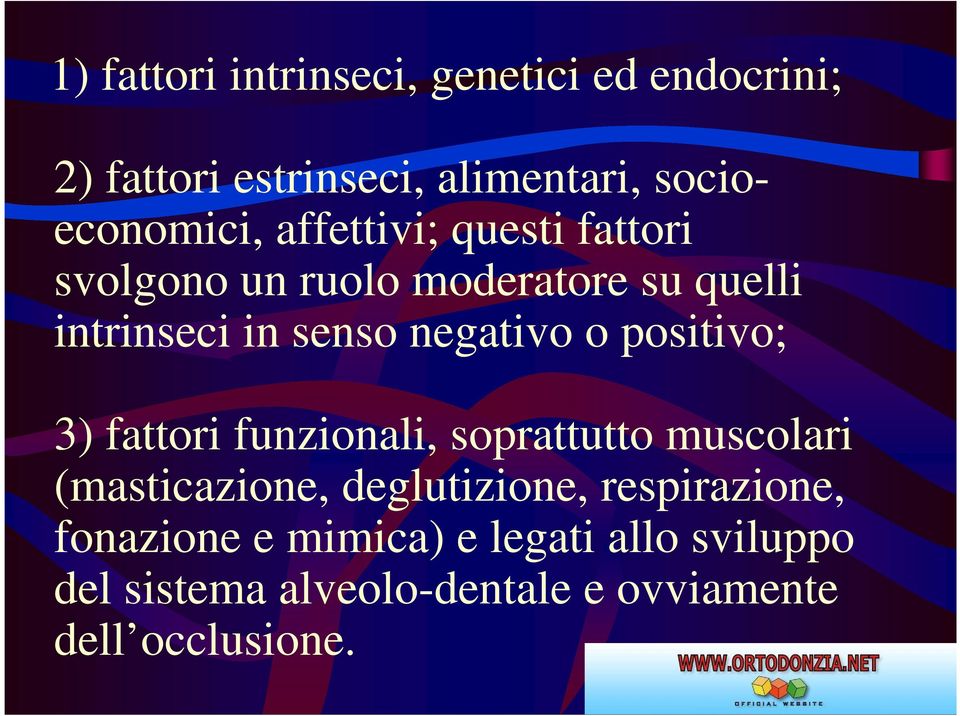 1) fattori intrinseci, genetici ed endocrini;

2) fattori estrinseci, alimentari, socio-economici, affettivi; questi fattori svolgono un ruolo moderatore su quelli intrinseci in senso negativo o positivo;

3) fattori funzionali, soprattutto muscolari (masticazione, deglutizione, respirazione, fonazione e mimica) e legati allo sviluppo del sistema alveolo-dentale e ovviamente dell'occlusione.

WWW.ORTODONZIA.NET
OFFICIAL WEBSITE